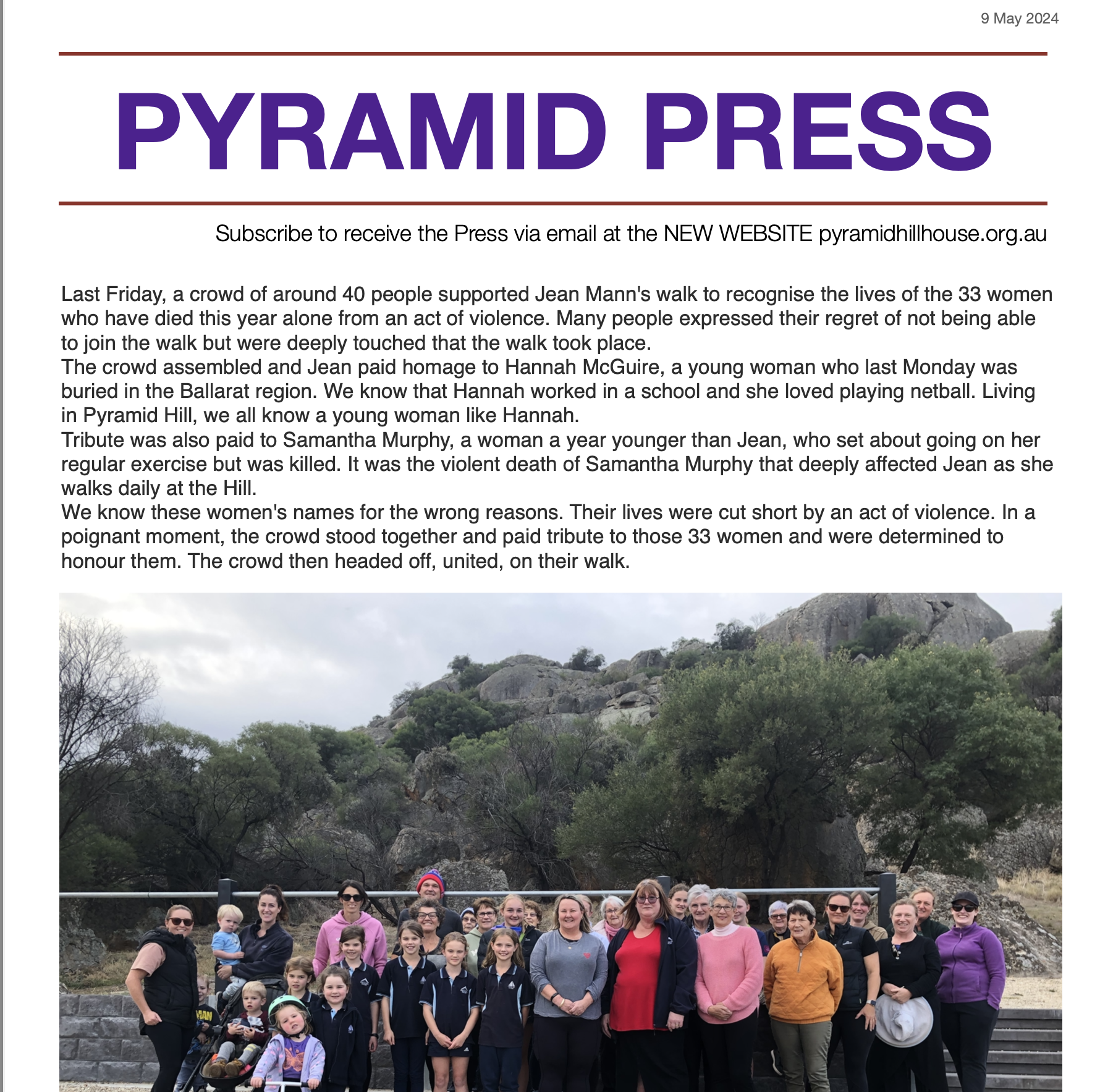 9 May 2024

PYRAMID PRESS

Subscribe to receive the Press via email at the NEW WEBSITE pyramidhillhouse.org.au

Last Friday, a crowd of around 40 people supported Jean Mann's walk to recognise the lives of the 33 women who have died this year alone from an act of violence. Many people expressed their regret of not being able to join the walk but were deeply touched that the walk took place.
The crowd assembled and Jean paid homage to Hannah McGuire, a young woman who last Monday was buried in the Ballarat region. We know that Hannah worked in a school and she loved playing netball. Living in Pyramid Hill, we all know a young woman like Hannah.
Tribute was also paid to Samantha Murphy, a woman a year younger than Jean, who set about going on her regular exercise but was killed. It was the violent death of Samantha Murphy that deeply affected Jean as she walks daily at the Hill.
We know these women's names for the wrong reasons. Their lives were cut short by an act of violence. In a poignant moment, the crowd stood together and paid tribute to those 33 women and were determined to honour them. The crowd then headed off, united, on their walk.